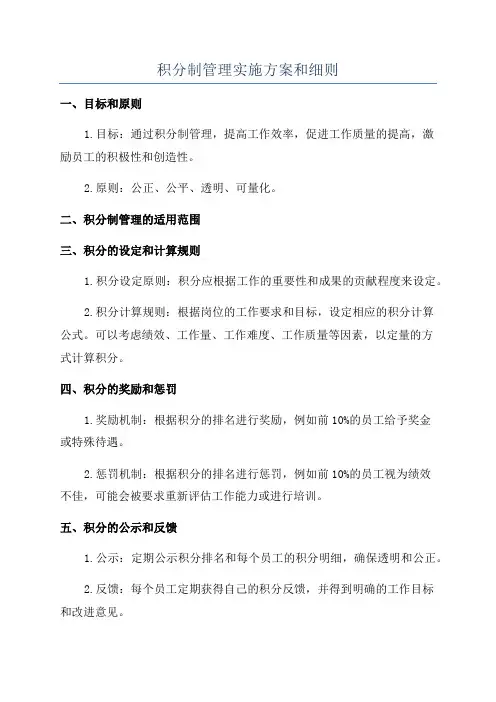 积分制管理实施方案和细则

一、目标和原则

1.目标：通过积分制管理，提高工作效率，促进工作质量的提高，激励员工的积极性和创造性。

2.原则：公正、公平、透明、可量化。

二、积分制管理的适用范围

三、积分的设定和计算规则

1.积分设定原则：积分应根据工作的重要性和成果的贡献程度来设定。

2.积分计算规则：根据岗位的工作要求和目标，设定相应的积分计算公式。可以考虑绩效、工作量、工作难度、工作质量等因素，以定量的方式计算积分。

四、积分的奖励和惩罚

1.奖励机制：根据积分的排名进行奖励，例如前10%的员工给予奖金或特殊待遇。

2.惩罚机制：根据积分的排名进行惩罚，例如前10%的员工视为绩效不佳，可能会被要求重新评估工作能力或进行培训。

五、积分的公示和反馈

1.公示：定期公示积分排名和每个员工的积分明细，确保透明和公正。

2.反馈：每个员工定期获得自己的积分反馈，并得到明确的工作目标和改进意见。